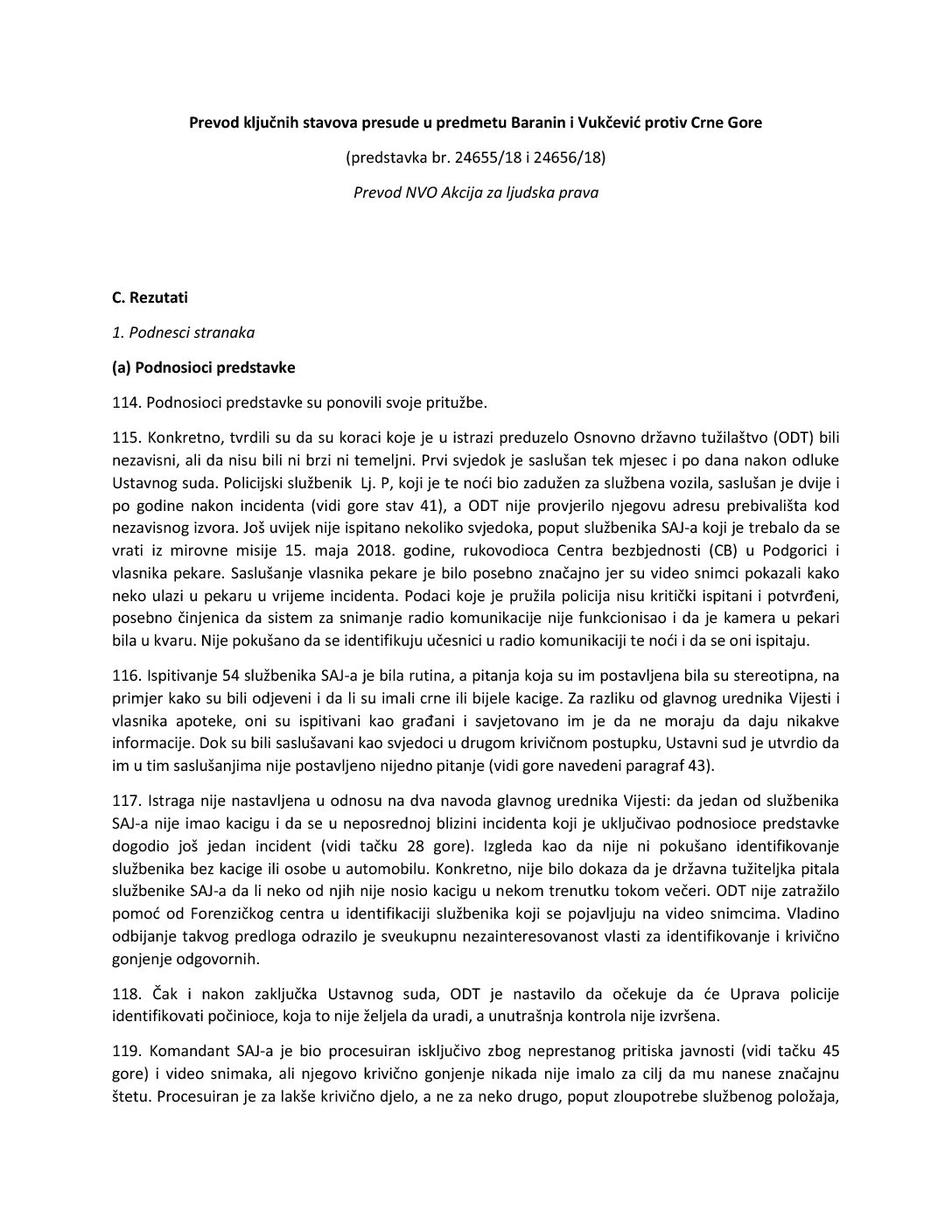 Prevod ključnih stavova presude u predmetu Baranin i Vukčević protiv Crne Gore

(predstavka br. 24655/18 i 24656/18)

Prevod NVO Akcija za ljudska prava

C. Rezutati

1. Podnesci stranaka

(a) Podnosioci predstavke

114. Podnosioci predstavke su ponovili svoje pritužbe.

115. Konkretno, tvrdili su da su koraci koje je u istrazi preduzelo Osnovno državno tužilaštvo (ODT) bili nezavisni, ali da nisu bili ni brzi ni temeljni. Prvi svjedok je saslušan tek mjesec i po dana nakon odluke Ustavnog suda. Policijski službenik Lj. P, koji je te noći bio zadužen za službena vozila, saslušan je dvije i po godine nakon incidenta (vidi gore stav 41), a ODT nije provjerilo njegovu adresu prebivališta kod nezavisnog izvora. Još uvijek nije ispitano nekoliko svjedoka, poput službenika SAJ-a koji je trebalo da se vrati iz mirovne misije 15. maja 2018. godine, rukovodioca Centra bezbjednosti (CB) u Podgorici i vlasnika pekare. Saslušanje vlasnika pekare je bilo posebno značajno jer su video snimci pokazali kako neko ulazi u pekaru u vrijeme incidenta. Podaci koje je pružila policija nisu kritički ispitani i potvrđeni, posebno činjenica da sistem za snimanje radio komunikacije nije funkcionisao i da je kamera u pekari bila u kvaru. Nije pokušano da se identifikuju učesnici u radio komunikaciji te noći i da se oni ispitaju.

116. Ispitivanje 54 službenika SAJ-a je bila rutina, a pitanja koja su im postavljena bila su stereotipna, na primjer kako su bili odjeveni i da li su imali crne ili bijele kacige. Za razliku od glavnog urednika Vijesti i vlasnika apoteke, oni su ispitivani kao građani i savjetovano im je da ne moraju da daju nikakve informacije. Dok su bili saslušavani kao svjedoci u drugom krivičnom postupku, Ustavni sud je utvrdio da im u tim saslušanjima nije postavljeno nijedno pitanje (vidi gore navedeni paragraf 43).

117. Istraga nije nastavljena u odnosu na dva navoda glavnog urednika Vijesti: da jedan od službenika SAJ-a nije imao kacigu i da se u neposrednoj blizini incidenta koji je uključivao podnosioce predstavke dogodio još jedan incident (vidi tačku 28 gore). Izgleda kao da nije ni pokušano identifikovanje službenika bez kacige ili osobe u automobilu. Konkretno, nije bilo dokaza da je državna tužiteljka pitala službenike SAJ-a da li neko od njih nije nosio kacigu u nekom trenutku tokom večeri. ODT nije zatražilo pomoć od Forenzičkog centra u identifikaciji službenika koji se pojavljuju na video snimcima. Vladino odbijanje takvog predloga odrazilo je sveukupnu nezainteresovanost vlasti za identifikovanje i krivično gonjenje odgovornih.

118. Čak i nakon zaključka Ustavnog suda, ODT je nastavilo da očekuje da će Uprava policije identifikovati počinioce, koja to nije željela da uradi, a unutrašnja kontrola nije izvršena.

119. Komandant SAJ-a je bio procesuiran isključivo zbog neprestanog pritiska javnosti (vidi tačku 45 gore) i video snimaka, ali njegovo krivično gonjenje nikada nije imalo za cilj da mu nanese značajnu štetu. Procesuiran je za lakše krivično djelo, a ne za neko drugo, poput zloupotrebe službenog položaja,